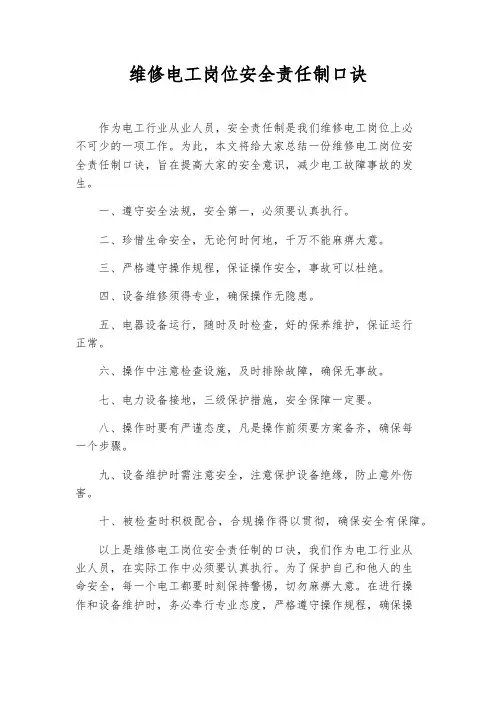 维修电工岗位安全责任制口诀

作为电工行业从业人员，安全责任制是我们维修电工岗位上必不可少的一项工作。为此，本文将给大家总结一份维修电工岗位安全责任制口诀，旨在提高大家的安全意识，减少电工故障事故的发生。

一、遵守安全法规，安全第一，必须要认真执行。

二、珍惜生命安全，无论何时何地，千万不能麻痹大意。

三、严格遵守操作规程，保证操作安全，事故可以杜绝。

四、设备维修须得专业，确保操作无隐患。

五、电器设备运行，随时及时检查，好的保养维护，保证运行正常。

六、操作中注意检查设施，及时排除故障，确保无事故。

七、电力设备接地，三级保护措施，安全保障一定要。

八、操作时要有严谨态度，凡是操作前须要方案备齐，确保每一个步骤。

九、设备维护时需注意安全，注意保护设备绝缘，防止意外伤害。

十、被检查时积极配合，合规操作得以贯彻，确保安全有保障。

以上是维修电工岗位安全责任制的口诀，我们作为电工行业从业人员，在实际工作中必须要认真执行。为了保护自己和他人的生命安全，每一个电工都要时刻保持警惕，切勿麻痹大意。在进行操作和设备维护时，务必奉行专业态度，严格遵守操作规程，确保操